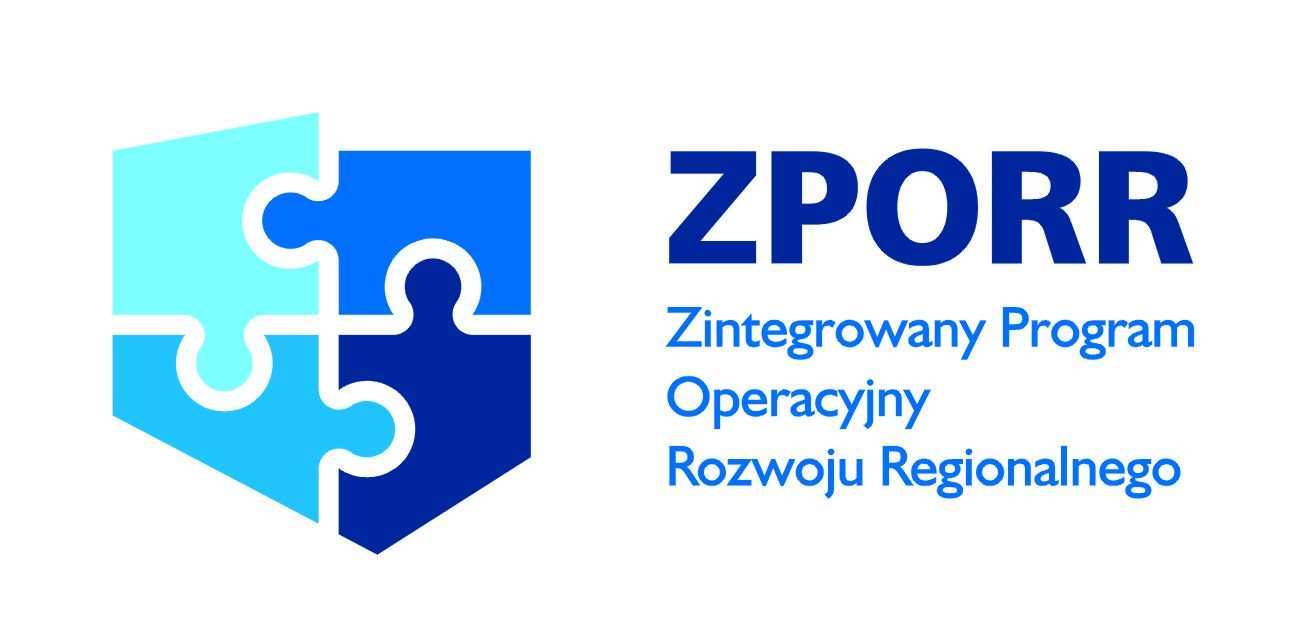 ZPORR

Zintegrowany Program Operacyjny Rozwoju Regionalnego